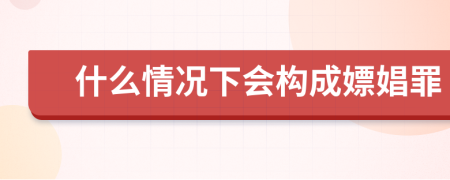 什么情况下会构成嫖娼罪